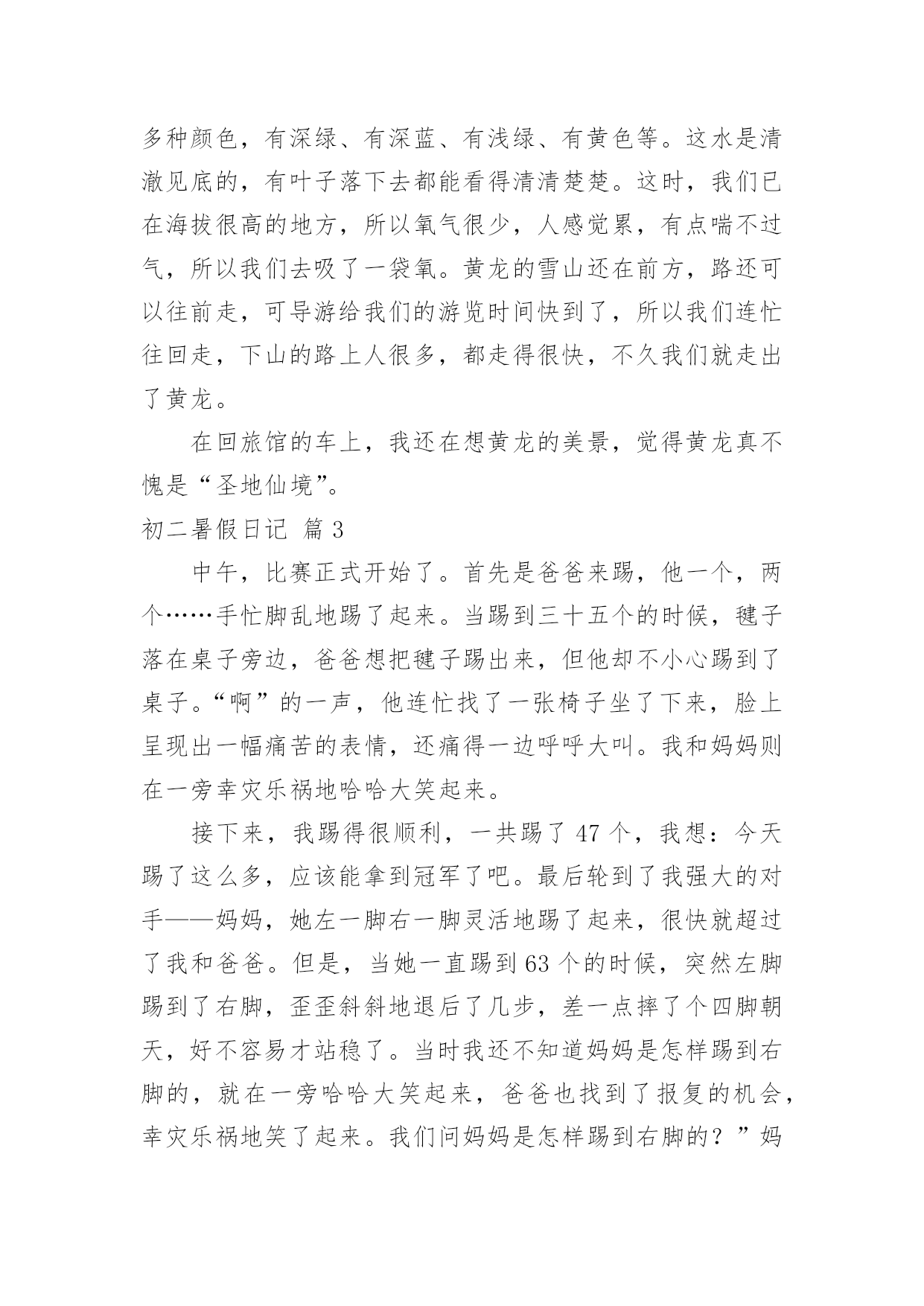 多种颜色，有深绿、有深蓝、有浅绿、有黄色等。这水是清澈见底的，有叶子落下去都能看得清清楚楚。这时，我们已在海拔很高的地方，所以氧气很少，人感觉累，有点喘不过气，所以我们去吸了一袋氧。黄龙的雪山还在前方，路还可以往前走，可导游给我们的游览时间快到了，所以我们连忙往回走，下山的路上人很多，都走得很快，不久我们就走出了黄龙。

在回旅馆的车上，我还在想黄龙的美景，觉得黄龙真不愧是“圣地仙境”。

初二暑假日记 篇3

中午，比赛正式开始了。首先是爸爸来踢，他一个，两个……手忙脚乱地踢了起来。当踢到三十五个的时候，毽子落在桌子旁边，爸爸想把毽子踢出来，但他却不小心踢到了桌子。“啊”的一声，他连忙找了一张椅子坐了下来，脸上呈现出一幅痛苦的表情，还痛得一边呼呼大叫。我和妈妈则在一旁幸灾乐祸地哈哈大笑起来。

接下来，我踢得很顺利，一共踢了47个，我想：今天踢了这么多，应该能拿到冠军了吧。最后轮到了我强大的对手——妈妈，她左一脚右一脚灵活地踢了起来，很快就超过了我和爸爸。但是，当她一直踢到63个的时候，突然左脚踢到了右脚，歪歪斜斜地退后了几步，差一点摔了个四脚朝天，好不容易才站稳了。当时我还不知道妈妈是怎样踢到右脚的，就在一旁哈哈大笑起来，爸爸也找到了报复的机会，幸灾乐祸地笑了起来。我们问妈妈是怎样踢到右脚的？”妈